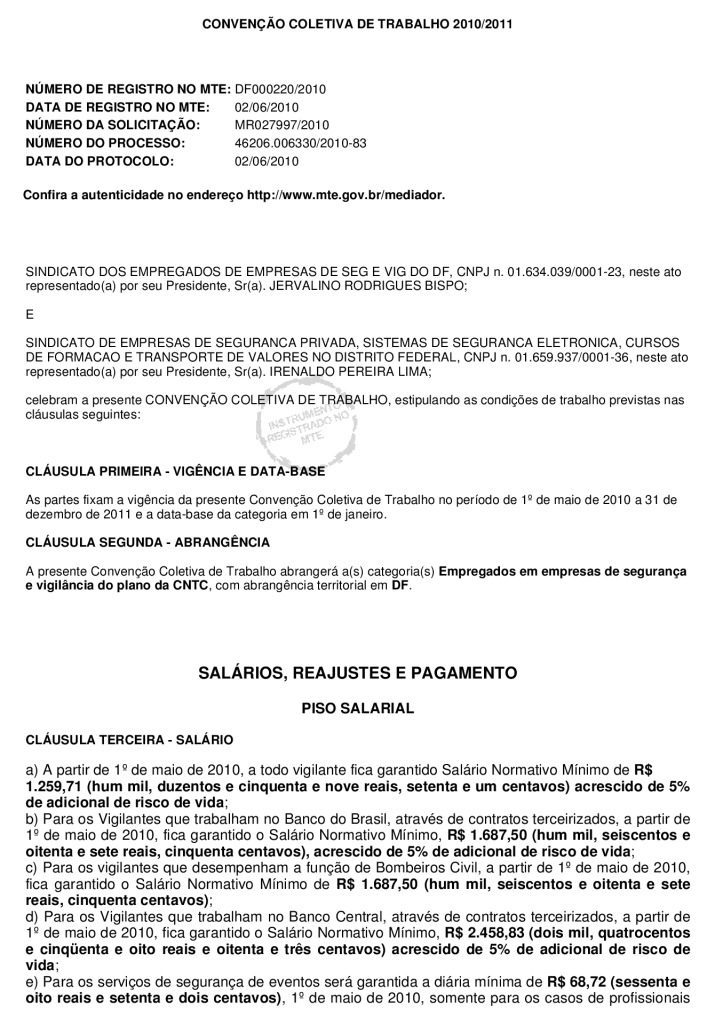 CONVENÇÃO COLETIVA DE TRABALHO 2010/2011

NÚMERO DE REGISTRO NO MTE: DF000220/2010
DATA DE REGISTRO NO MTE: 02/06/2010
NÚMERO DA SOLICITAÇÃO: MR027997/2010
NÚMERO DO PROCESSO: 46206.006330/2010-83
DATA DO PROTOCOLO: 02/06/2010

Confira a autenticidade no endereço http://www.mte.gov.br/mediador.

SINDICATO DOS EMPREGADOS DE EMPRESAS DE SEG E VIG DO DF, CNPJ n. 01.634.039/0001-23, neste ato representado(a) por seu Presidente, Sr(a). JERVALINO RODRIGUES BISPO;

E

SINDICATO DE EMPRESAS DE SEGURANCA PRIVADA, SISTEMAS DE SEGURANCA ELETRONICA, CURSOS DE FORMACAO E TRANSPORTE DE VALORES NO DISTRITO FEDERAL, CNPJ n. 01.659.937/0001-36, neste ato representado(a) por seu Presidente, Sr(a). IRENALDO PEREIRA LIMA;

celebram a presente CONVENÇÃO COLETIVA DE TRABALHO, estipulando as condições de trabalho previstas nas cláusulas seguintes:

CLÁUSULA PRIMEIRA - VIGÊNCIA E DATA-BASE

As partes fixam a vigência da presente Convenção Coletiva de Trabalho no período de 1º de maio de 2010 a 31 de dezembro de 2011 e a data-base da categoria em 1º de janeiro.

CLÁUSULA SEGUNDA - ABRANGÊNCIA

A presente Convenção Coletiva de Trabalho abrangerá a(s) categoria(s) Empregados em empresas de segurança e vigilância do plano da CNTC, com abrangência territorial em DF.

SALÁRIOS, REAJUSTES E PAGAMENTO

PISO SALARIAL

CLÁUSULA TERCEIRA - SALÁRIO

a) A partir de 1º de maio de 2010, a todo vigilante fica garantido Salário Normativo Mínimo de R$ 1.259,71 (hum mil, duzentos e cinquenta e nove reais, setenta e um centavos) acrescido de 5% de adicional de risco de vida;
b) Para os Vigilantes que trabalham no Banco do Brasil, através de contratos terceirizados, a partir de 1º de maio de 2010, fica garantido o Salário Normativo Mínimo, R$ 1.687,50 (hum mil, seiscentos e oitenta e sete reais, cinquenta centavos), acrescido de 5% de adicional de risco de vida;
c) Para os vigilantes que desempenham a função de Bombeiros Civil, a partir de 1º de maio de 2010, fica garantido o Salário Normativo Mínimo de R$ 1.687,50 (hum mil, seiscentos e oitenta e sete reais, cinquenta centavos);
d) Para os Vigilantes que trabalham no Banco Central, através de contratos terceirizados, a partir de 1º de maio de 2010, fica garantido o Salário Normativo Mínimo, R$ 2.458,83 (dois mil, quatrocentos e cinqüenta e oito reais e oitenta e três centavos) acrescido de 5% de adicional de risco de vida;
e) Para os serviços de segurança de eventos será garantida a diária mínima de R$ 68,72 (sessenta e oito reais e setenta e dois centavos), 1º de maio de 2010, somente para os casos de profissionais

INSTRUMENTO REGISTRADO NO MTE